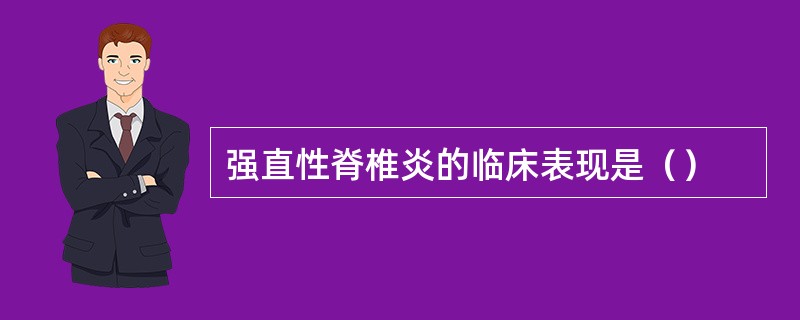 强直性脊椎炎的临床表现是（）